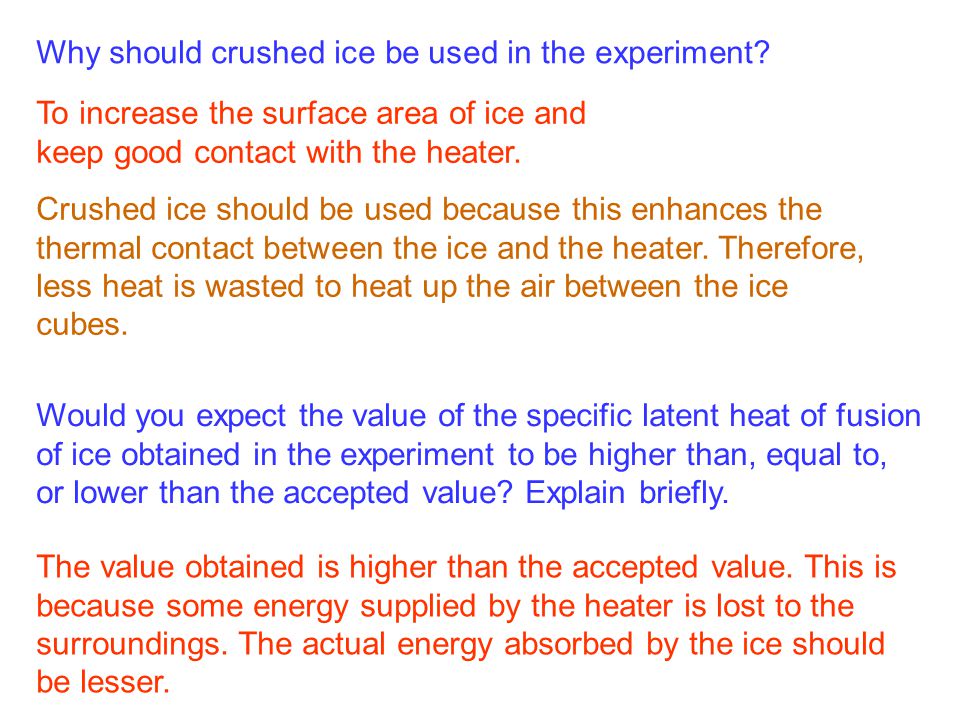 Why should crushed ice be used in the experiment?

To increase the surface area of ice and keep good contact with the heater.

Crushed ice should be used because this enhances the thermal contact between the ice and the heater. Therefore, less heat is wasted to heat up the air between the ice cubes.

Would you expect the value of the specific latent heat of fusion of ice obtained in the experiment to be higher than, equal to, or lower than the accepted value? Explain briefly.

The value obtained is higher than the accepted value. This is because some energy supplied by the heater is lost to the surroundings. The actual energy absorbed by the ice should be lesser.